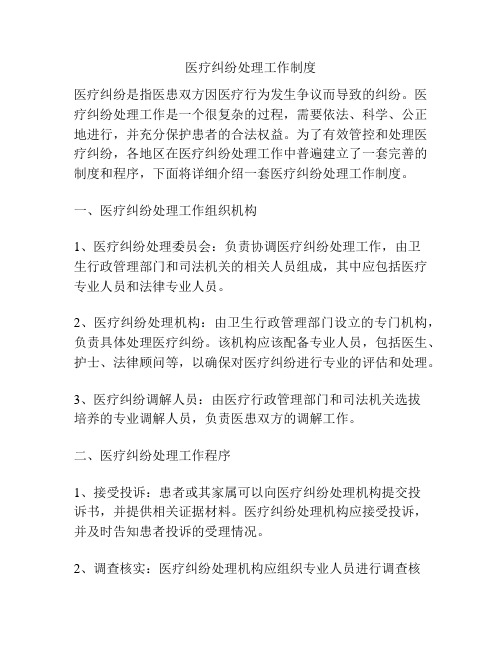 医疗纠纷处理工作制度

医疗纠纷是指医患双方因医疗行为发生争议而导致的纠纷。医疗纠纷处理工作是一个很复杂的过程，需要依法、科学、公正地进行，并充分保护患者的合法权益。为了有效管控和处理医疗纠纷，各地区在医疗纠纷处理工作中普遍建立了一套完善的制度和程序，下面将详细介绍一套医疗纠纷处理工作制度。

一、医疗纠纷处理工作组织机构

1、医疗纠纷处理委员会：负责协调医疗纠纷处理工作，由卫生行政管理部门和司法机关的相关人员组成，其中应包括医疗专业人员和法律专业人员。

2、医疗纠纷处理机构：由卫生行政管理部门设立的专门机构，负责具体处理医疗纠纷。该机构应该配备专业人员，包括医生、护士、法律顾问等，以确保对医疗纠纷进行专业的评估和处理。

3、医疗纠纷调解人员：由医疗行政管理部门和司法机关选拔培养的专业调解人员，负责医患双方的调解工作。

二、医疗纠纷处理工作程序

1、接受投诉：患者或其家属可以向医疗纠纷处理机构提交投诉书，并提供相关证据材料。医疗纠纷处理机构应接受投诉，并及时告知患者投诉的受理情况。

2、调查核实：医疗纠纷处理机构应组织专业人员进行调查核